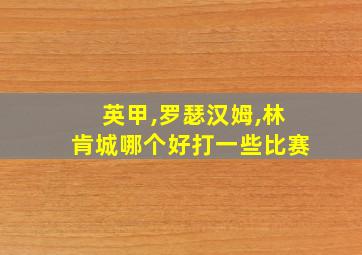 英甲,罗瑟汉姆,林肯城哪个好打一些比赛